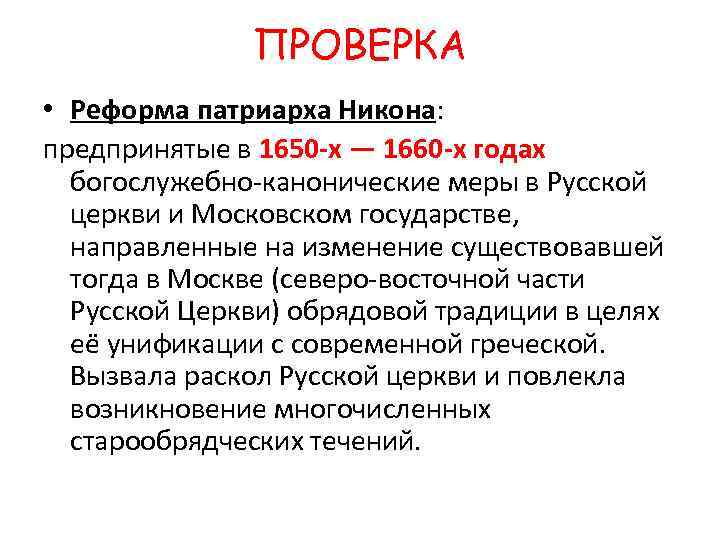 ПРОВЕРКА

• Реформа патриарха Никона:

предпринятые в 1650-х — 1660-х годах богослужебно-канонические меры в Русской церкви и Московском государстве, направленные на изменение существовавшей тогда в Москве (северо-восточной части Русской Церкви) обрядовой традиции в целях её унификации с современной греческой. Вызвала раскол Русской церкви и повлекла возникновение многочисленных старообрядческих течений.